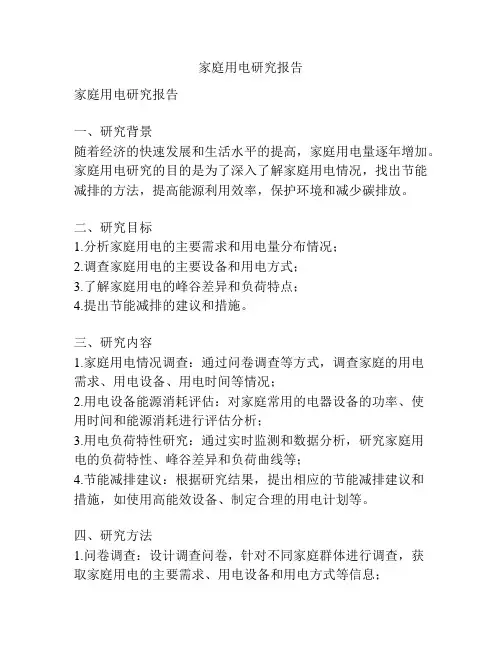 家庭用电研究报告

家庭用电研究报告

一、研究背景
随着经济的快速发展和生活水平的提高，家庭用电量逐年增加。家庭用电研究的目的是为了深入了解家庭用电情况，找出节能减排的方法，提高能源利用效率，保护环境和减少碳排放。

二、研究目标
1.分析家庭用电的主要需求和用电量分布情况；
2.调查家庭用电的主要设备和用电方式；
3.了解家庭用电的峰谷差异和负荷特点；
4.提出节能减排的建议和措施。

三、研究内容
1.家庭用电情况调查：通过问卷调查等方式，调查家庭的用电需求、用电设备、用电时间等情况；
2.用电设备能源消耗评估：对家庭常用的电器设备的功率、使用时间和能源消耗进行评估分析；
3.用电负荷特性研究：通过实时监测和数据分析，研究家庭用电的负荷特性、峰谷差异和负荷曲线等；
4.节能减排建议：根据研究结果，提出相应的节能减排建议和措施，如使用高能效设备、制定合理的用电计划等。

四、研究方法
1.问卷调查：设计调查问卷，针对不同家庭群体进行调查，获取家庭用电的主要需求、用电设备和用电方式等信息；